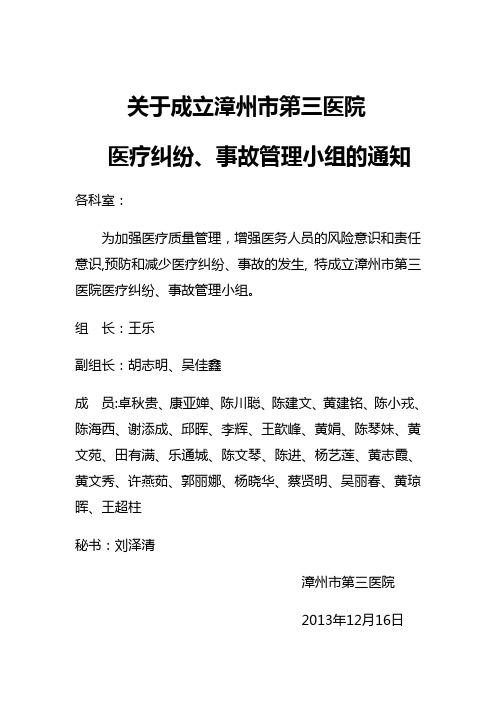 关于成立漳州市第三医院

医疗纠纷、事故管理小组的通知

各科室：

为加强医疗质量管理，增强医务人员的风险意识和责任意识,预防和减少医疗纠纷、事故的发生, 特成立漳州市第三医院医疗纠纷、事故管理小组。

组　长：王乐

副组长：胡志明、吴佳鑫

成　员:卓秋贵、康亚婵、陈川聪、陈建文、黄建铭、陈小戎、陈海西、谢添成、邱晖、李辉、王歆峰、黄娟、陈琴妹、黄文苑、田有满、乐通城、陈文琴、陈进、杨艺莲、黄志霞、黄文秀、许燕茹、郭丽娜、杨晓华、蔡贤明、吴丽春、黄琼晖、王超柱

秘书：刘泽清

漳州市第三医院

2013年12月16日